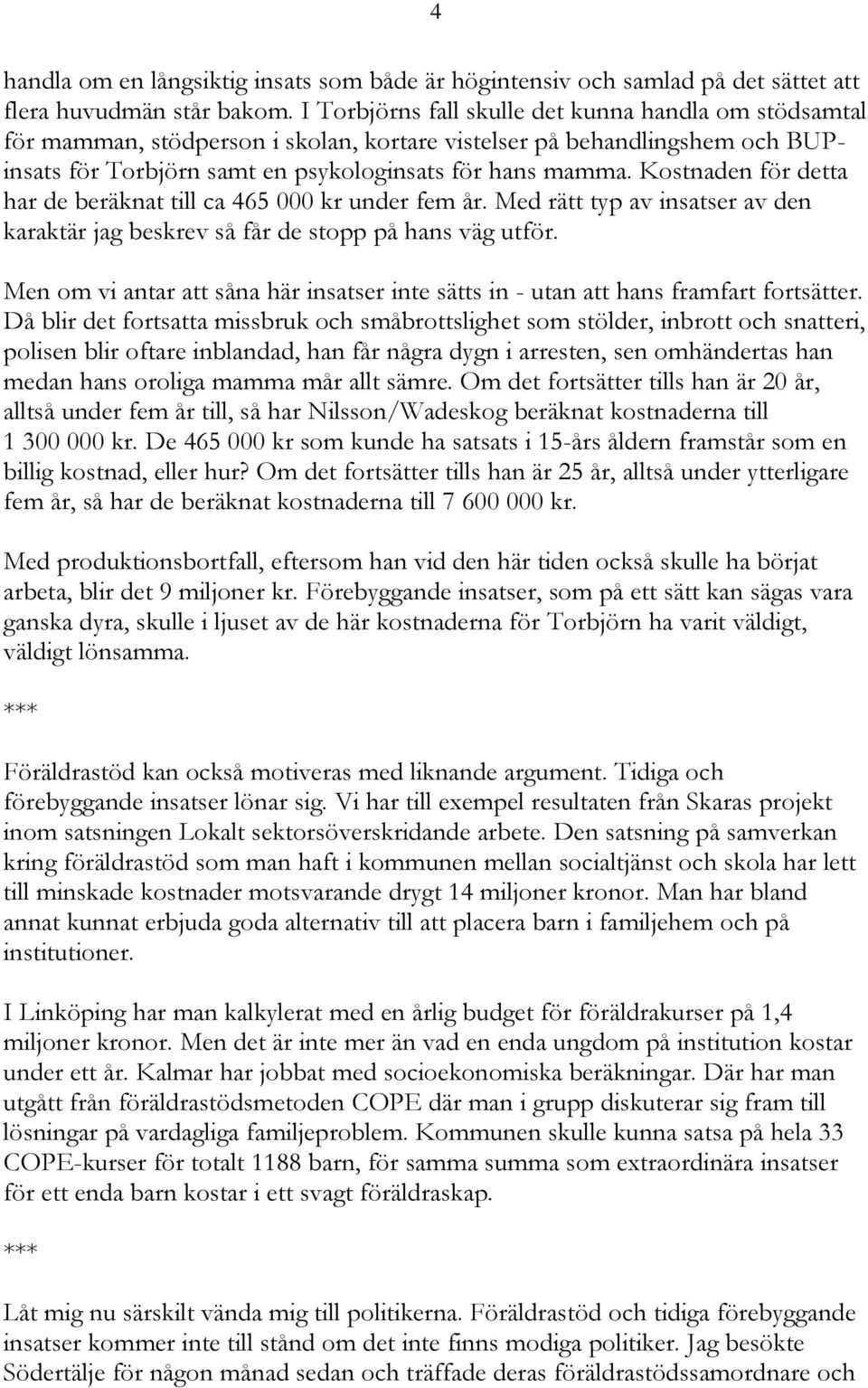 4

handla om en långsiktig insats som både är högintensiv och samlad på det sättet att flera huvudmän står bakom. I Torbjörns fall skulle det kunna handla om stödsamtal för mamman, stödperson i skolan, kortare vistelser på behandlingshem och BUP-insats för Torbjörn samt en psykologinsats för hans mamma. Kostnaden för detta har de beräknat till ca 465 000 kr under fem år. Med rätt typ av insatser av den karaktär jag beskrev så får de stopp på hans väg utför.

Men om vi antar att såna här insatser inte sätts in - utan att hans framfart fortsätter. Då blir det fortsatta missbruk och småbrottslighet som stölder, inbrott och snatteri, polisen blir oftare inblandad, han får några dygn i arresten, sen omhändertas han medan hans oroliga mamma mår allt sämre. Om det fortsätter tills han är 20 år, alltså under fem år till, så har Nilsson/Wadeskog beräknat kostnaderna till 1 300 000 kr. De 465 000 kr som kunde ha satsats i 15-års åldern framstår som en billig kostnad, eller hur? Om det fortsätter tills han är 25 år, alltså under ytterligare fem år, så har de beräknat kostnaderna till 7 600 000 kr.

Med produktionsbortfall, eftersom han vid den här tiden också skulle ha börjat arbeta, blir det 9 miljoner kr. Förebyggande insatser, som på ett sätt kan sägas vara ganska dyra, skulle i ljuset av de här kostnaderna för Torbjörn ha varit väldigt, väldigt lönsamma.

***

Föräldrastöd kan också motiveras med liknande argument. Tidiga och förebyggande insatser lönar sig. Vi har till exempel resultaten från Skaras projekt inom satsningen Lokalt sektorsöverskridande arbete. Den satsning på samverkan kring föräldrastöd som man haft i kommunen mellan socialtjänst och skola har lett till minskade kostnader motsvarande drygt 14 miljoner kronor. Man har bland annat kunnat erbjuda goda alternativ till att placera barn i familjehem och på institutioner.

I Linköping har man kalkylerat med en årlig budget för föräldrakurser på 1,4 miljoner kronor. Men det är inte mer än vad en enda ungdom på institution kostar under ett år. Kalmar har jobbat med socioekonomiska beräkningar. Där har man utgått från föräldrastödsmetoden COPE där man i grupp diskuterar sig fram till lösningar på vardagliga familjeproblem. Kommunen skulle kunna satsa på hela 33 COPE-kurser för totalt 1188 barn, för samma summa som extraordinära insatser för ett enda barn kostar i ett svagt föräldraskap.

***

Låt mig nu särskilt vända mig till politikerna. Föräldrastöd och tidiga förebyggande insatser kommer inte till stånd om det inte finns modiga politiker. Jag besökte Södertälje för någon månad sedan och träffade deras föräldrastödssamordnare och